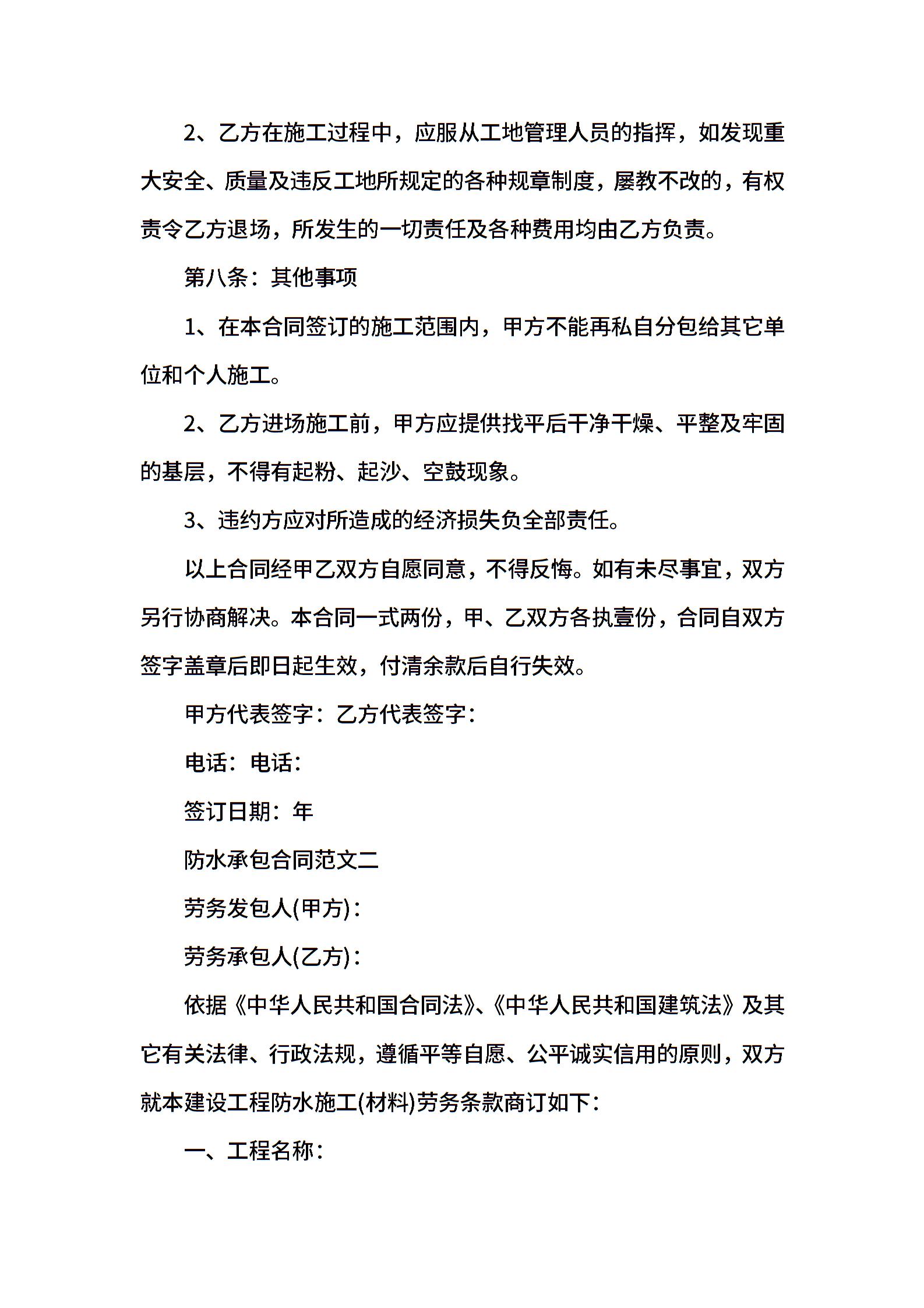 2、乙方在施工过程中，应服从工地管理人员的指挥，如发现重大安全、质量及违反工地所规定的各种规章制度，屡教不改的，有权责令乙方退场，所发生的一切责任及各种费用均由乙方负责。

第八条：其他事项

1、在本合同签订的施工范围内，甲方不能再私自分包给其它单位和个人施工。

2、乙方进场施工前，甲方应提供找平后干净干燥、平整及牢固的基层，不得有起粉、起沙、空鼓现象。

3、违约方应对所造成的经济损失负全部责任。

以上合同经甲乙双方自愿同意，不得反悔。如有未尽事宜，双方另行协商解决。本合同一式两份，甲、乙双方各执壹份，合同自双方签字盖章后即日起生效，付清余款后自行失效。

甲方代表签字：乙方代表签字：

电话：电话：

签订日期：年

防水承包合同范文二

劳务发包人(甲方)：

劳务承包人(乙方)：

依据《中华人民共和国合同法》、《中华人民共和国建筑法》及其它有关法律、行政法规，遵循平等自愿、公平诚实信用的原则，双方就本建设工程防水施工(材料)劳务条款商订如下：

一、工程名称：